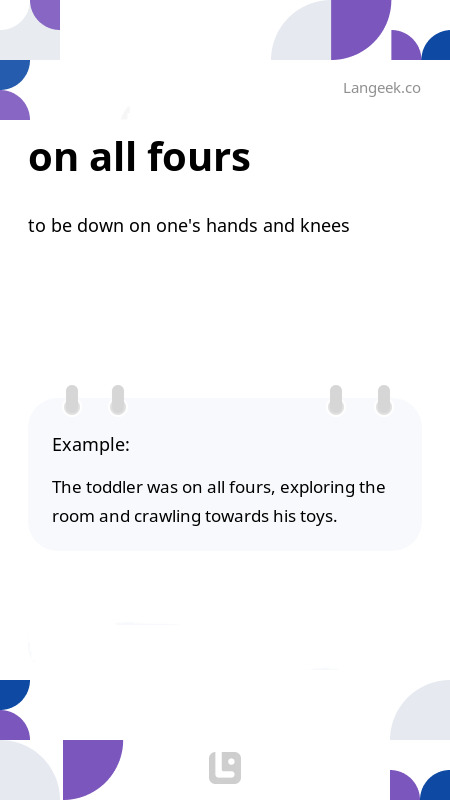 Langeek.co

on all fours

to be down on one's hands and knees

Example:

The toddler was on all fours, exploring the room and crawling towards his toys.